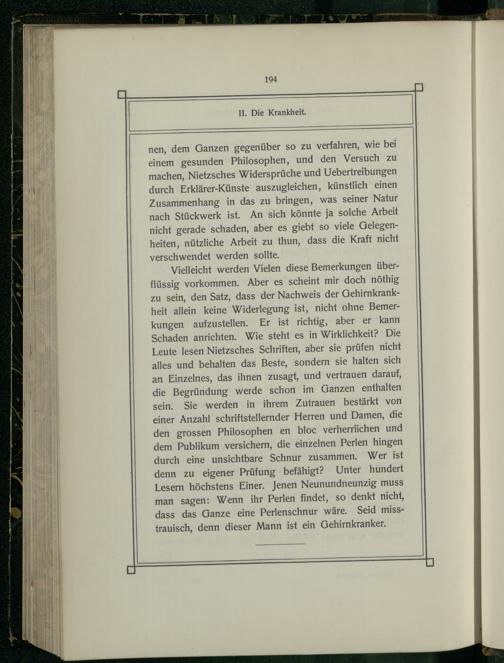 194

II. Die Krankheit.

nen, dem Ganzen gegenüber so zu verfahren, wie bei einem gesunden Philosophen, und den Versuch zu machen, Nietzsches Widersprüche und Uebertreibungen durch Erklärer-Künste auszugleichen, künstlich einen Zusammenhang in das zu bringen, was seiner Natur nach Stückwerk ist. An sich könnte ja solche Arbeit nicht gerade schaden, aber es giebt so viele Gelegenheiten, nützliche Arbeit zu thun, dass die Kraft nicht verschwendet werden sollte.

Vielleicht werden Vielen diese Bemerkungen überflüssig vorkommen. Aber es scheint mir doch nöthig zu sein, den Satz, dass der Nachweis der Gehirnkrankheit allein keine Widerlegung ist, nicht ohne Bemerkungen aufzustellen. Er ist richtig, aber er kann Schaden anrichten. Wie steht es in Wirklichkeit? Die Leute lesen Nietzsches Schriften, aber sie prüfen nicht alles und behalten das Beste, sondern sie halten sich an Einzelnes, das ihnen zusagt, und vertrauen darauf, die Begründung werde schon im Ganzen enthalten sein. Sie werden in ihrem Zutrauen bestärkt von einer Anzahl schriftstellernder Herren und Damen, die den grossen Philosophen en bloc verherrlichen und dem Publikum versichern, die einzelnen Perlen hingen durch eine unsichtbare Schnur zusammen. Wer ist denn zu eigener Prüfung befähigt? Unter hundert Lesern höchstens Einer. Jenen Neunundneunzig muss man sagen: Wenn ihr Perlen findet, so denkt nicht, dass das Ganze eine Perlenschnur wäre. Seid misstrauisch, denn dieser Mann ist ein Gehirnkranker.